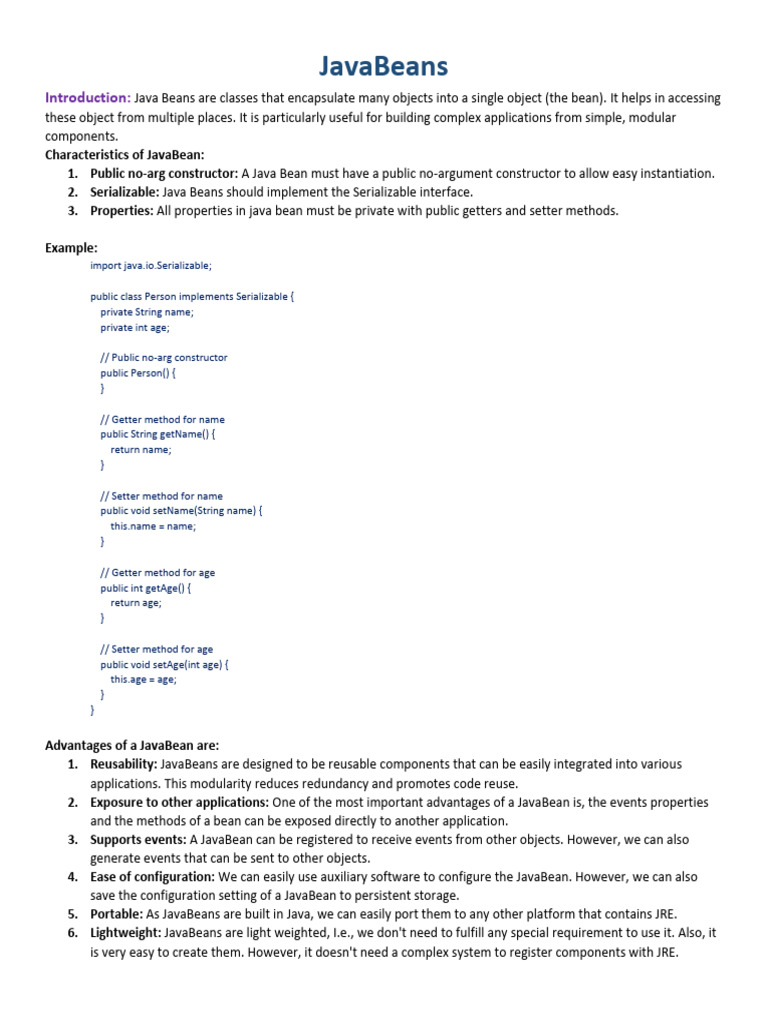 JavaBeans

Introduction: Java Beans are classes that encapsulate many objects into a single object (the bean). It helps in accessing these object from multiple places. It is particularly useful for building complex applications from simple, modular components.

Characteristics of JavaBean:
1. Public no-arg constructor: A Java Bean must have a public no-argument constructor to allow easy instantiation.
2. Serializable: Java Beans should implement the Serializable interface.
3. Properties: All properties in java bean must be private with public getters and setter methods.

Example:
import java.io.Serializable;

public class Person implements Serializable {
private String name;
private int age;

// Public no-arg constructor
public Person() {
}

// Getter method for name
public String getName() {
return name;
}

// Setter method for name
public void setName(String name) {
this.name = name;
}

// Getter method for age
public int getAge() {
return age;
}

// Setter method for age
public void setAge(int age) {
this.age = age;
}
}

Advantages of a JavaBean are:
1. Reusability: JavaBeans are designed to be reusable components that can be easily integrated into various applications. This modularity reduces redundancy and promotes code reuse.
2. Exposure to other applications: One of the most important advantages of a JavaBean is, the events properties and the methods of a bean can be exposed directly to another application.
3. Supports events: A JavaBean can be registered to receive events from other objects. However, we can also generate events that can be sent to other objects.
4. Ease of configuration: We can easily use auxiliary software to configure the JavaBean. However, we can also save the configuration setting of a JavaBean to persistent storage.
5. Portable: As JavaBeans are built in Java, we can easily port them to any other platform that contains JRE.
6. Lightweight: JavaBeans are light weighted, I.e., we don't need to fulfill any special requirement to use it. Also, it is very easy to create them. However, it doesn't need a complex system to register components with JRE.